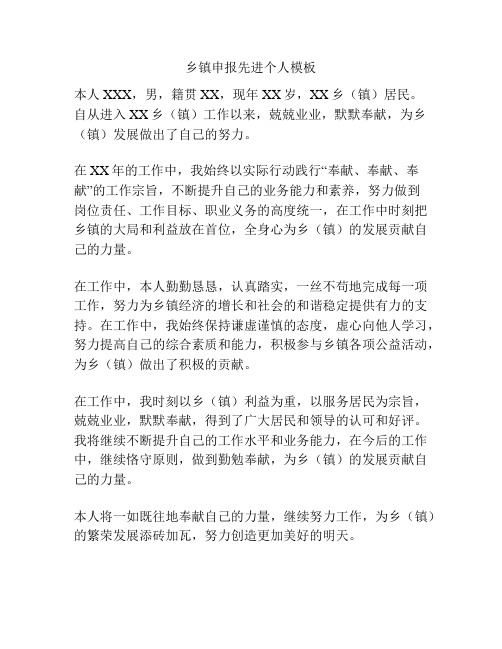 乡镇申报先进个人模板

本人XXX，男，籍贯XX，现年XX岁，XX乡（镇）居民。自从进入XX乡（镇）工作以来，兢兢业业，默默奉献，为乡（镇）发展做出了自己的努力。

在XX年的工作中，我始终以实际行动践行“奉献、奉献、奉献”的工作宗旨，不断提升自己的业务能力和素养，努力做到岗位责任、工作目标、职业义务的高度统一，在工作中时刻把乡镇的大局和利益放在首位，全身心为乡（镇）的发展贡献自己的力量。

在工作中，本人勤勤恳恳，认真踏实，一丝不苟地完成每一项工作，努力为乡镇经济的增长和社会的和谐稳定提供有力的支持。在工作中，我始终保持谦虚谨慎的态度，虚心向他人学习，努力提高自己的综合素质和能力，积极参与乡镇各项公益活动，为乡（镇）做出了积极的贡献。

在工作中，我时刻以乡（镇）利益为重，以服务居民为宗旨，兢兢业业，默默奉献，得到了广大居民和领导的认可和好评。我将继续不断提升自己的工作水平和业务能力，在今后的工作中，继续恪守原则，做到勤勉奉献，为乡（镇）的发展贡献自己的力量。

本人将一如既往地奉献自己的力量，继续努力工作，为乡（镇）的繁荣发展添砖加瓦，努力创造更加美好的明天。